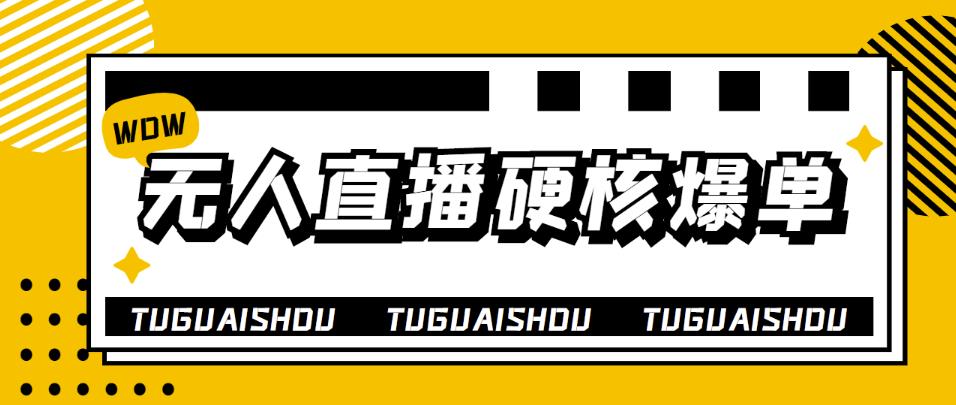 WOW

无人直播硬核爆单

TUGUAISHOU TUGUAISHOU TUGUAISHOU